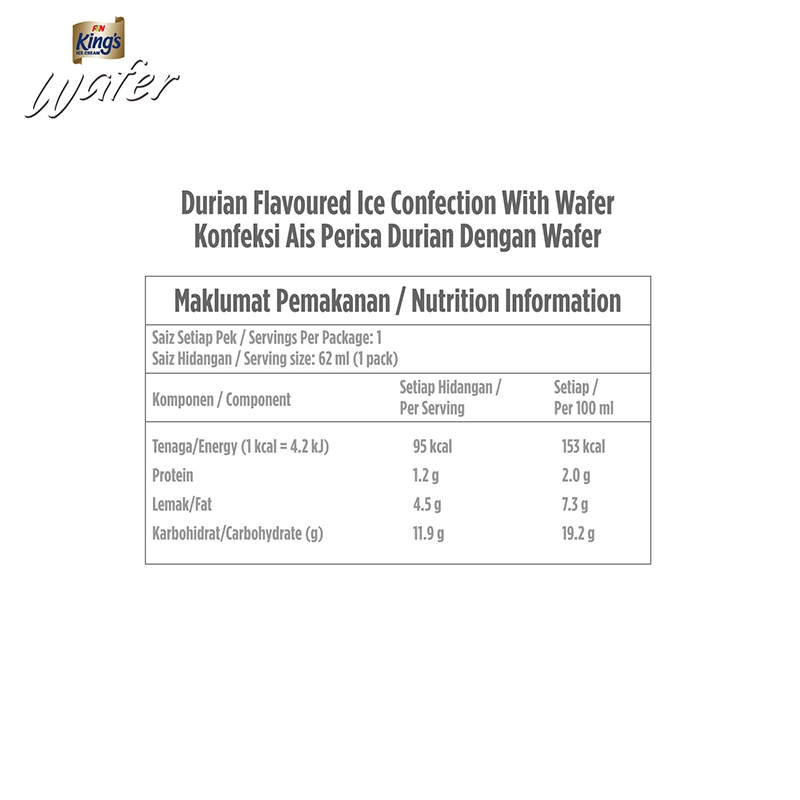 F&N King's ICE CREAM
Wafer

Durian Flavoured Ice Confection With Wafer
Konfeksi Ais Perisa Durian Dengan Wafer

Maklumat Pemakanan / Nutrition Information

Saiz Setiap Pek / Servings Per Package: 1
Saiz Hidangan / Serving size: 62 ml (1 pack)

| Komponen / Component | Setiap Hidangan / Per Serving | Setiap / Per 100 ml |
|---|---|---|
| Tenaga/Energy (1 kcal = 4.2 kJ) | 95 kcal | 153 kcal |
| Protein | 1.2 g | 2.0 g |
| Lemak/Fat | 4.5 g | 7.3 g |
| Karbohidrat/Carbohydrate (g) | 11.9 g | 19.2 g |